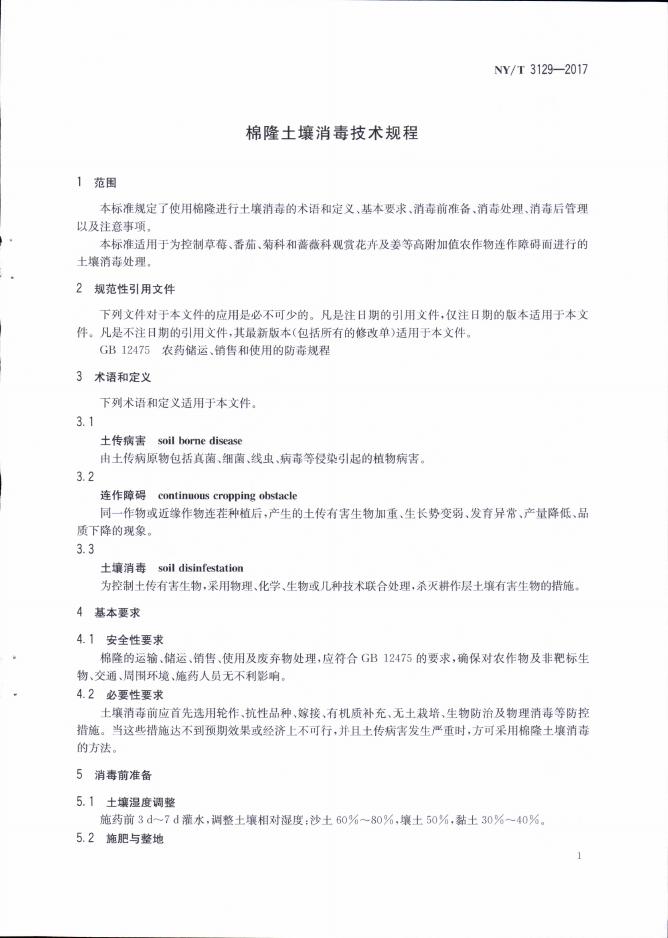 NY/T 3129—2017

棉隆土壤消毒技术规程

1 范围

本标准规定了使用棉隆进行土壤消毒的术语和定义、基本要求、消毒前准备、消毒处理、消毒后管理以及注意事项。

本标准适用于为控制草莓、番茄、菊科和蔷薇科观赏花卉及姜等高附加值农作物连作障碍而进行的土壤消毒处理。

2 规范性引用文件

下列文件对于本文件的应用是必不可少的。凡是注日期的引用文件，仅注日期的版本适用于本文件。凡是不注日期的引用文件，其最新版本(包括所有的修改单)适用于本文件。

GB 12475 农药储运、销售和使用的防毒规程

3 术语和定义

下列术语和定义适用于本文件。

3.1

土传病害 soil borne disease

由土传病原物包括真菌、细菌、线虫、病毒等侵染引起的植物病害。

3.2

连作障碍 continuous cropping obstacle

同一作物或近缘作物连茬种植后，产生的土传有害生物加重、生长势变弱、发育异常、产量降低、品质下降的现象。

3.3

土壤消毒 soil disinfestation

为控制土传有害生物，采用物理、化学、生物或几种技术联合处理，杀灭耕作层土壤有害生物的措施。

4 基本要求

4.1 安全性要求

棉隆的运输、储运、销售、使用及废弃物处理，应符合GB 12475的要求，确保对农作物及非靶标生物、交通、周围环境、施药人员无不利影响。

4.2 必要性要求

土壤消毒前应首先选用轮作、抗性品种、嫁接、有机质补充、无土栽培、生物防治及物理消毒等防控措施。当这些措施达不到预期效果或经济上不可行，并且土传病害发生严重时，方可采用棉隆土壤消毒的方法。

5 消毒前准备

5.1 土壤湿度调整

施药前3 d～7 d灌水，调整土壤相对湿度：沙土60%～80%，壤土50%，黏土30%～40%。

5.2 施肥与整地

1